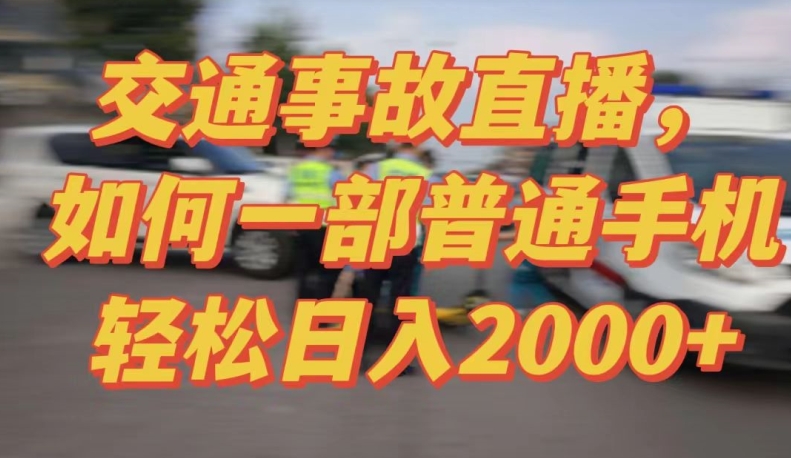 交通事故直播，
如何一部普通手机
轻松日入2000+